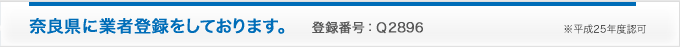 奈良県に業者登録をしております。 登録番号：Q2896 ※平成25年度認可